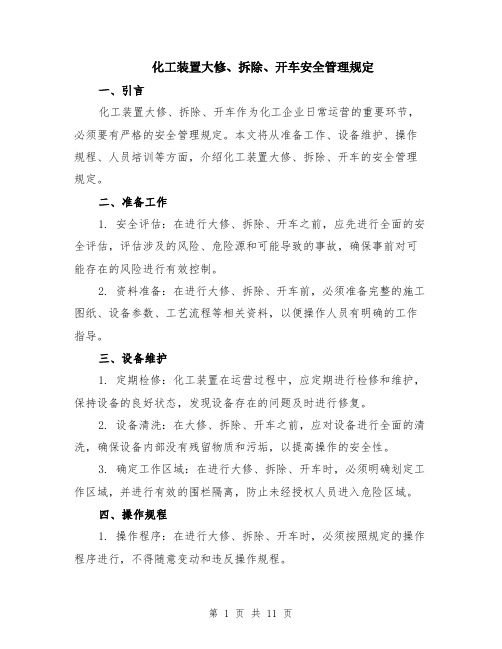 化工装置大修、拆除、开车安全管理规定

一、引言

化工装置大修、拆除、开车作为化工企业日常运营的重要环节，必须要有严格的安全管理规定。本文将从准备工作、设备维护、操作规程、人员培训等方面，介绍化工装置大修、拆除、开车的安全管理规定。

二、准备工作

1. 安全评估：在进行大修、拆除、开车之前，应先进行全面的安全评估，评估涉及的风险、危险源和可能导致的事故，确保事前对可能存在的风险进行有效控制。

2. 资料准备：在进行大修、拆除、开车前，必须准备完整的施工图纸、设备参数、工艺流程等相关资料，以便操作人员有明确的工作指导。

三、设备维护

1. 定期检修：化工装置在运营过程中，应定期进行检修和维护，保持设备的良好状态，发现设备存在的问题及时进行修复。

2. 设备清洗：在大修、拆除、开车之前，应对设备进行全面的清洗，确保设备内部没有残留物质和污垢，以提高操作的安全性。

3. 确定工作区域：在进行大修、拆除、开车时，必须明确划定工作区域，并进行有效的围栏隔离，防止未经授权人员进入危险区域。

四、操作规程

1. 操作程序：在进行大修、拆除、开车时，必须按照规定的操作程序进行，不得随意变动和违反操作规程。

第 1 页 共 11 页